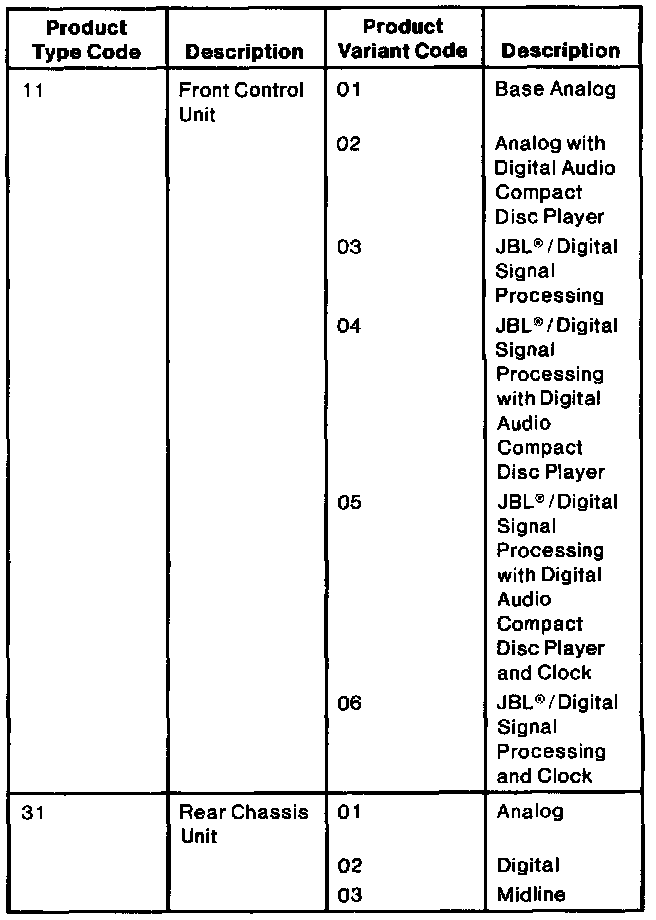 | Product Type Code | Description | Product Variant Code | Description |
|---|---|---|---|
| 11 | Front Control Unit | 01 | Base Analog |
| | | 02 | Analog with Digital Audio Compact Disc Player |
| | | 03 | JBL® / Digital Signal Processing |
| | | 04 | JBL® / Digital Signal Processing with Digital Audio Compact Disc Player |
| | | 05 | JBL® / Digital Signal Processing with Digital Audio Compact Disc Player and Clock |
| | | 06 | JBL® / Digital Signal Processing and Clock |
| 31 | Rear Chassis Unit | 01 | Analog |
| | | 02 | Digital |
| | | 03 | Midline |